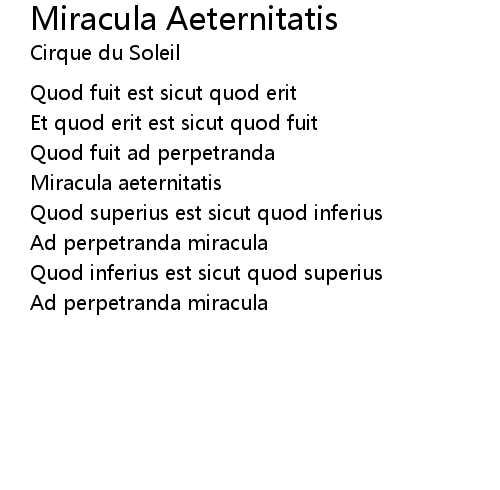 Miracula Aeternitatis
Cirque du Soleil

Quod fuit est sicut quod erit
Et quod erit est sicut quod fuit
Quod fuit ad perpetranda
Miracula aeternitatis
Quod superius est sicut quod inferius
Ad perpetranda miracula
Quod inferius est sicut quod superius
Ad perpetranda miracula